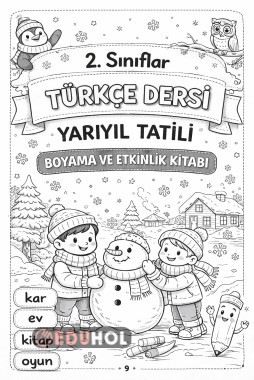 2. Sınıflar

TÜRKÇE DERSİ

YARIYIL TATİLİ

BOYAMA VE ETKİNLİK KİTABI

kar

ev

kitap

oyun

EDUHOL

9